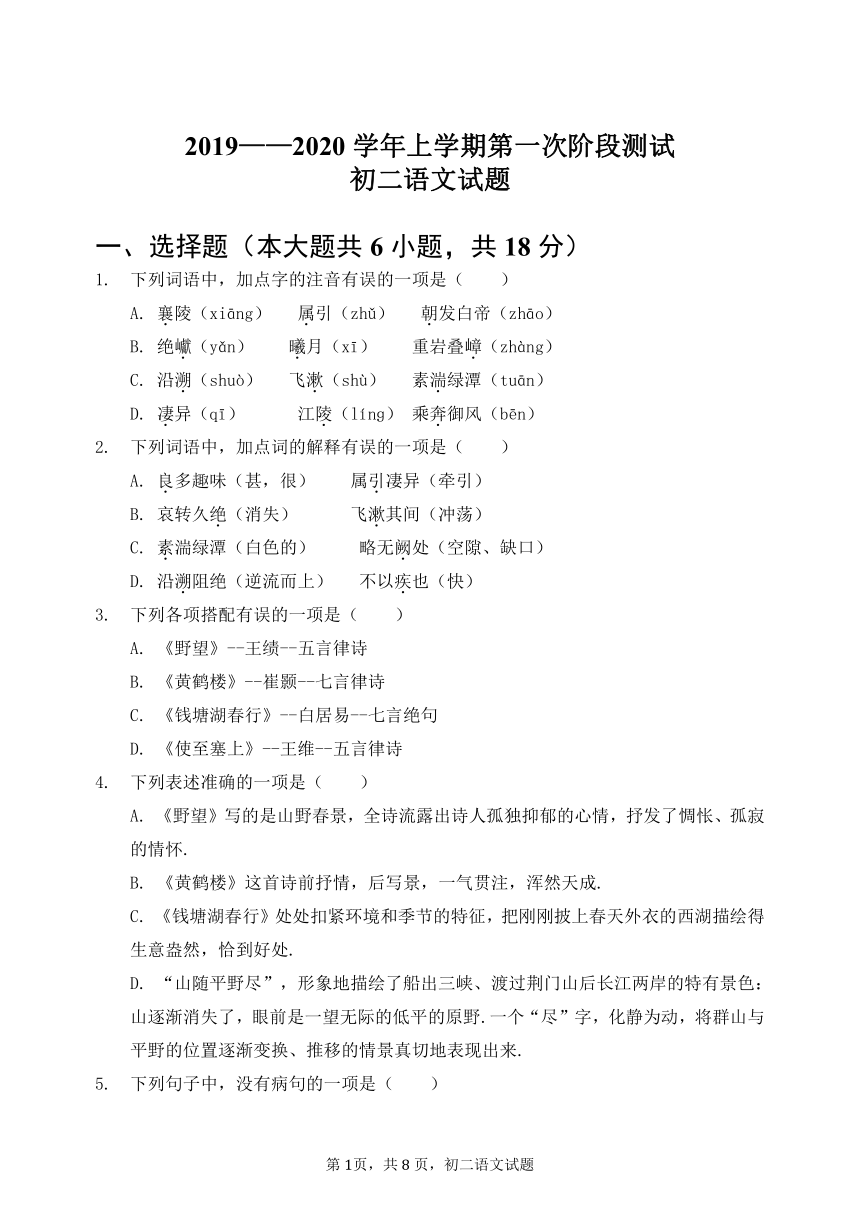 2019——2020 学年上学期第一次阶段测试
初二语文试题

一、选择题（本大题共 6 小题，共 18 分）

1. 下列词语中，加点字的注音有误的一项是（　　）

A. 襄陵（xiāng）　属引（zhǔ）　朝发白帝（zhāo）

B. 绝巘（yǎn）　曦月（xī）　重岩叠嶂（zhàng）

C. 沿溯（shuò）　飞漱（shù）　素湍绿潭（tuān）

D. 凄异（qī）　江陵（líng）　乘奔御风（bēn）

2. 下列词语中，加点词的解释有误的一项是（　　）

A. 良多趣味（甚，很）　属引凄异（牵引）

B. 哀转久绝（消失）　飞漱其间（冲荡）

C. 素湍绿潭（白色的）　略无阙处（空隙、缺口）

D. 沿溯阻绝（逆流而上）　不以疾也（快）

3. 下列各项搭配有误的一项是（　　）

A. 《野望》--王绩--五言律诗

B. 《黄鹤楼》--崔颢--七言律诗

C. 《钱塘湖春行》--白居易--七言绝句

D. 《使至塞上》--王维--五言律诗

4. 下列表述准确的一项是（　　）

A. 《野望》写的是山野春景，全诗流露出诗人孤独抑郁的心情，抒发了惆怅、孤寂的情怀.

B. 《黄鹤楼》这首诗前抒情，后写景，一气贯注，浑然天成.

C. 《钱塘湖春行》处处扣紧环境和季节的特征，把刚刚披上春天外衣的西湖描绘得生意盎然，恰到好处.

D. “山随平野尽”，形象地描绘了船出三峡、渡过荆门山后长江两岸的特有景色：山逐渐消失了，眼前是一望无际的低平的原野.一个“尽”字，化静为动，将群山与平野的位置逐渐变换、推移的情景真切地表现出来.

5. 下列句子中，没有病句的一项是（　　）

第 1页，共 8 页，初二语文试题